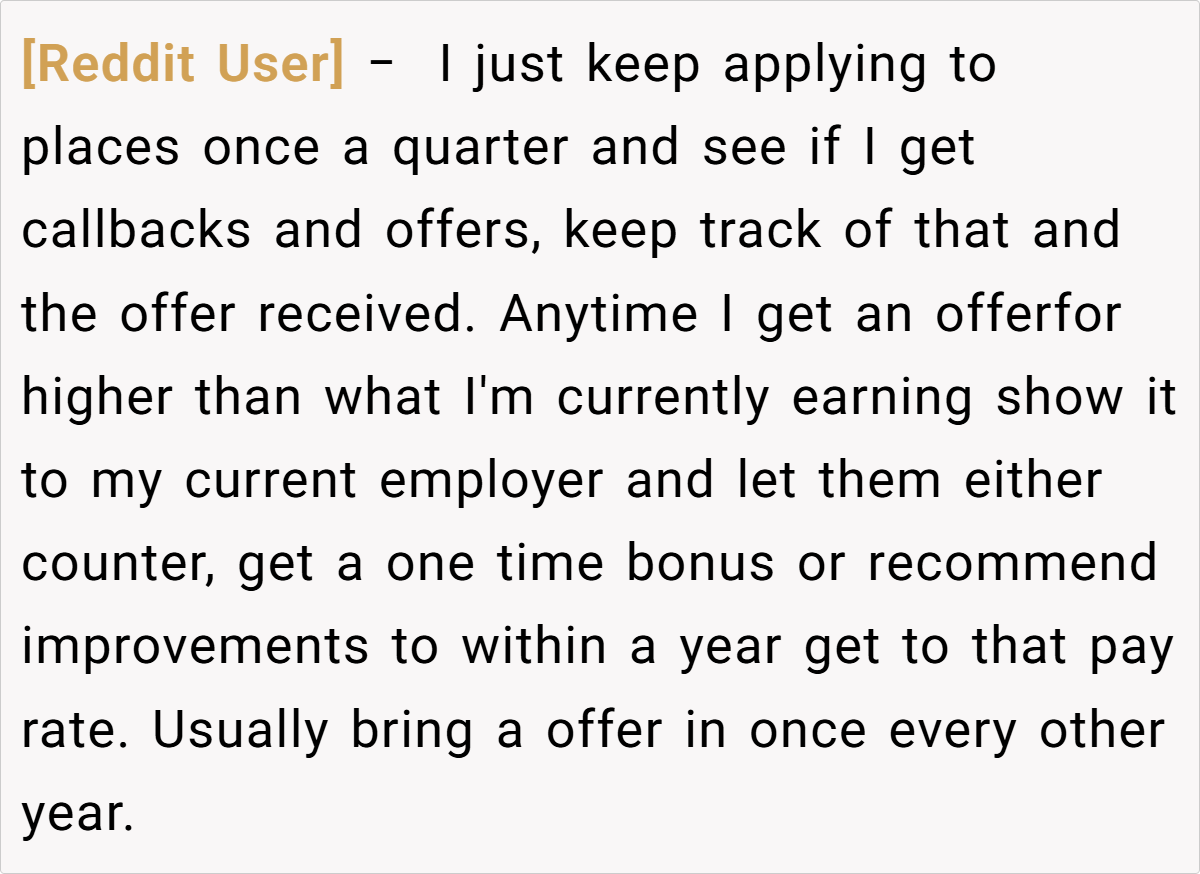 [Reddit User] – I just keep applying to places once a quarter and see if I get callbacks and offers, keep track of that and the offer received. Anytime I get an offerfor higher than what I'm currently earning show it to my current employer and let them either counter, get a one time bonus or recommend improvements to within a year get to that pay rate. Usually bring a offer in once every other year.